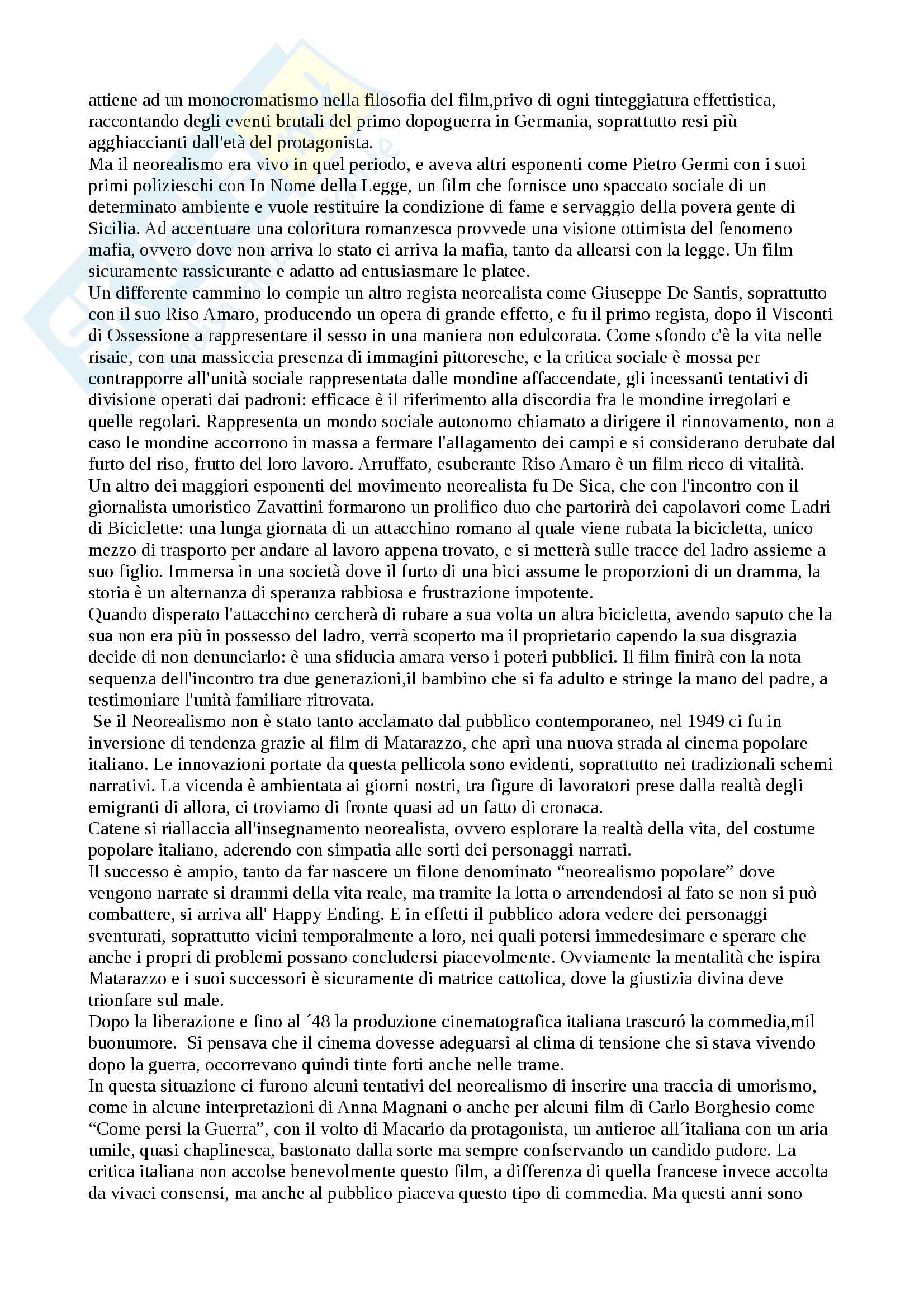 attiene ad un monocromatismo nella filosofia del film,privo di ogni tinteggiatura effettistica, raccontando degli eventi brutali del primo dopoguerra in Germania, soprattutto resi più agghiaccianti dall'età del protagonista.
Ma il neorealismo era vivo in quel periodo, e aveva altri esponenti come Pietro Germi con i suoi primi polizieschi con In Nome della Legge, un film che fornisce uno spaccato sociale di un determinato ambiente e vuole restituire la condizione di fame e servaggio della povera gente di Sicilia. Ad accentuare una coloritura romanzesca provvede una visione ottimista del fenomeno mafia, ovvero dove non arriva lo stato ci arriva la mafia, tanto da allearsi con la legge. Un film sicuramente rassicurante e adatto ad entusiasmare le platee.
Un differente cammino lo compie un altro regista neorealista come Giuseppe De Santis, soprattutto con il suo Riso Amaro, producendo un opera di grande effetto, e fu il primo regista, dopo il Visconti di Ossessione a rappresentare il sesso in una maniera non edulcorata. Come sfondo c'è la vita nelle risaie, con una massiccia presenza di immagini pittoresche, e la critica sociale è mossa per contrapporre all'unità sociale rappresentata dalle mondine affaccendate, gli incessanti tentativi di divisione operati dai padroni: efficace è il riferimento alla discordia fra le mondine irregolari e quelle regolari. Rappresenta un mondo sociale autonomo chiamato a dirigere il rinnovamento, non a caso le mondine accorrono in massa a fermare l'allagamento dei campi e si considerano derubate dal furto del riso, frutto del loro lavoro. Arruffato, esuberante Riso Amaro è un film ricco di vitalità.
Un altro dei maggiori esponenti del movimento neorealista fu De Sica, che con l'incontro con il giornalista umoristico Zavattini formarono un prolifico duo che partorirà dei capolavori come Ladri di Biciclette: una lunga giornata di un attacchino romano al quale viene rubata la bicicletta, unico mezzo di trasporto per andare al lavoro appena trovato, e si metterà sulle tracce del ladro assieme a suo figlio. Immersa in una società dove il furto di una bici assume le proporzioni di un dramma, la storia è un alternanza di speranza rabbiosa e frustrazione impotente.
Quando disperato l'attacchino cercherà di rubare a sua volta un altra bicicletta, avendo saputo che la sua non era più in possesso del ladro, verrà scoperto ma il proprietario capendo la sua disgrazia decide di non denunciarlo: è una sfiducia amara verso i poteri pubblici. Il film finirà con la nota sequenza dell'incontro tra due generazioni,il bambino che si fa adulto e stringe la mano del padre, a testimoniare l'unità familiare ritrovata.
Se il Neorealismo non è stato tanto acclamato dal pubblico contemporaneo, nel 1949 ci fu in inversione di tendenza grazie al film di Matarazzo, che aprì una nuova strada al cinema popolare italiano. Le innovazioni portate da questa pellicola sono evidenti, soprattutto nei tradizionali schemi narrativi. La vicenda è ambientata ai giorni nostri, tra figure di lavoratori prese dalla realtà degli emigranti di allora, ci troviamo di fronte quasi ad un fatto di cronaca.
Catene si riallaccia all'insegnamento neorealista, ovvero esplorare la realtà della vita, del costume popolare italiano, aderendo con simpatia alle sorti dei personaggi narrati.
Il successo è ampio, tanto da far nascere un filone denominato “neorealismo popolare” dove vengono narrate si drammi della vita reale, ma tramite la lotta o arrendendosi al fato se non si può combattere, si arriva all' Happy Ending. E in effetti il pubblico adora vedere dei personaggi sventurati, soprattutto vicini temporalmente a loro, nei quali potersi immedesimare e sperare che anche i propri di problemi possano concludersi piacevolmente. Ovviamente la mentalità che ispira Matarazzo e i suoi successori è sicuramente di matrice cattolica, dove la giustizia divina deve trionfare sul male.
Dopo la liberazione e fino al ´48 la produzione cinematografica italiana trascuró la commedia,mil buonumore. Si pensava che il cinema dovesse adeguarsi al clima di tensione che si stava vivendo dopo la guerra, occorrevano quindi tinte forti anche nelle trame.
In questa situazione ci furono alcuni tentativi del neorealismo di inserire una traccia di umorismo, come in alcune interpretazioni di Anna Magnani o anche per alcuni film di Carlo Borghesio come “Come persi la Guerra”, con il volto di Macario da protagonista, un antieroe all´italiana con un aria umile, quasi chaplinesca, bastonato dalla sorte ma sempre confservando un candido pudore. La critica italiana non accolse benevolmente questo film, a differenza di quella francese invece accolta da vivaci consensi, ma anche al pubblico piaceva questo tipo di commedia. Ma questi anni sono